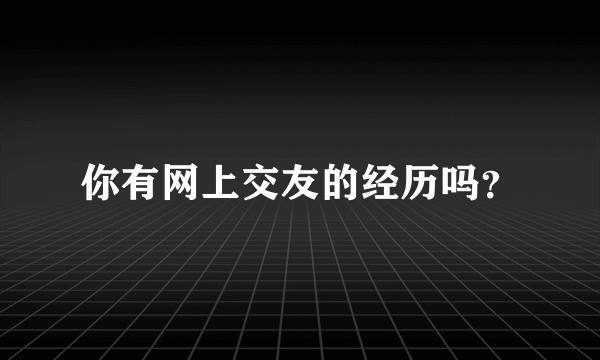 你有网上交友的经历吗?